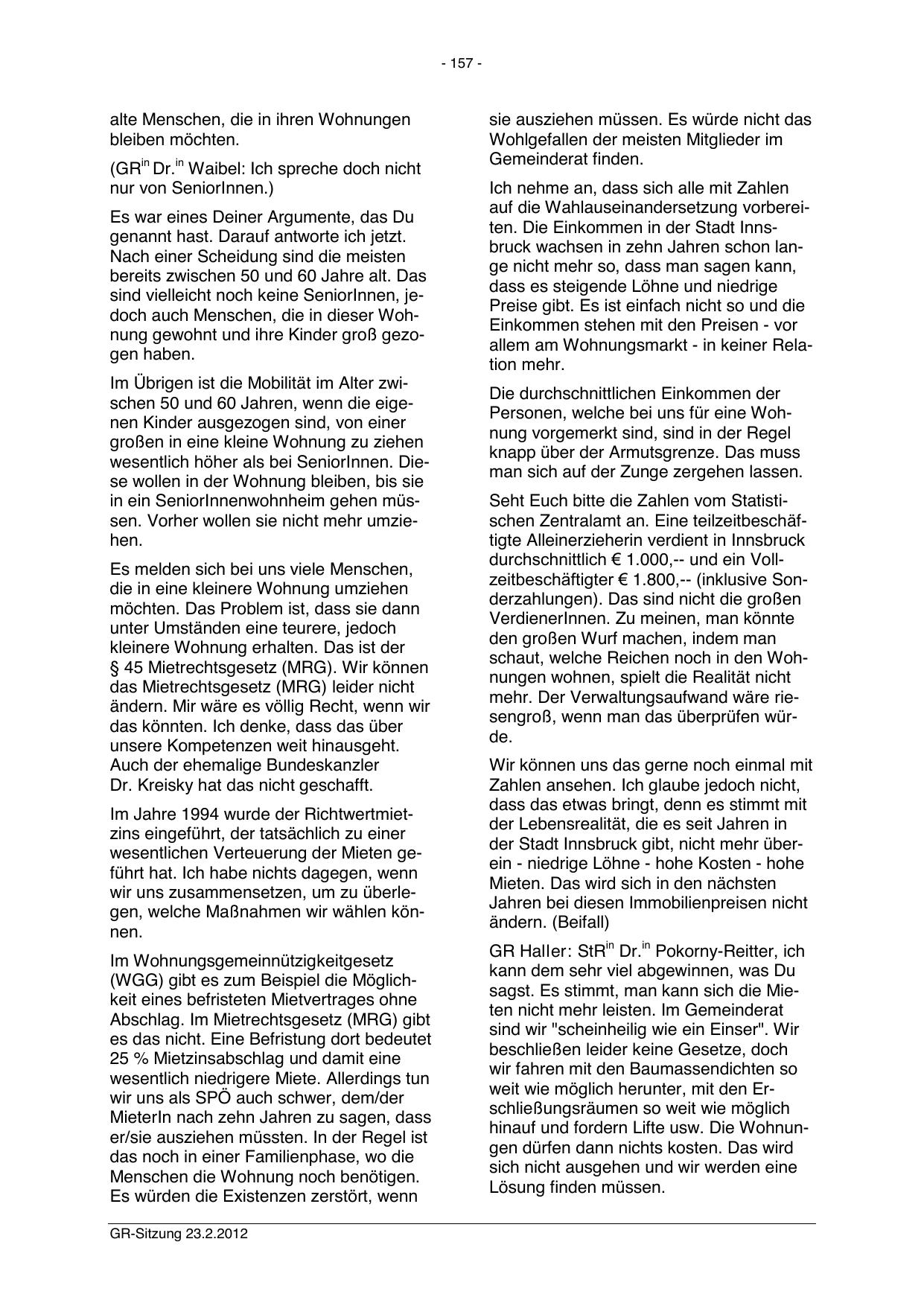 - 157 -

alte Menschen, die in ihren Wohnungen bleiben möchten.

(GR$^{in}$ Dr.$^{in}$ Waibel: Ich spreche doch nicht nur von SeniorInnen.)

Es war eines Deiner Argumente, das Du genannt hast. Darauf antworte ich jetzt. Nach einer Scheidung sind die meisten bereits zwischen 50 und 60 Jahre alt. Das sind vielleicht noch keine SeniorInnen, jedoch auch Menschen, die in dieser Wohnung gewohnt und ihre Kinder groß gezogen haben.

Im Übrigen ist die Mobilität im Alter zwischen 50 und 60 Jahren, wenn die eigenen Kinder ausgezogen sind, von einer großen in eine kleine Wohnung zu ziehen wesentlich höher als bei SeniorInnen. Diese wollen in der Wohnung bleiben, bis sie in ein SeniorInnenwohnheim gehen müssen. Vorher wollen sie nicht mehr umziehen.

Es melden sich bei uns viele Menschen, die in eine kleinere Wohnung umziehen möchten. Das Problem ist, dass sie dann unter Umständen eine teurere, jedoch kleinere Wohnung erhalten. Das ist der § 45 Mietrechtsgesetz (MRG). Wir können das Mietrechtsgesetz (MRG) leider nicht ändern. Mir wäre es völlig Recht, wenn wir das könnten. Ich denke, dass das über unsere Kompetenzen weit hinausgeht. Auch der ehemalige Bundeskanzler Dr. Kreisky hat das nicht geschafft.

Im Jahre 1994 wurde der Richtwertmietzins eingeführt, der tatsächlich zu einer wesentlichen Verteuerung der Mieten geführt hat. Ich habe nichts dagegen, wenn wir uns zusammensetzen, um zu überlegen, welche Maßnahmen wir wählen können.

Im Wohnungsgemeinnützigkeitgesetz (WGG) gibt es zum Beispiel die Möglichkeit eines befristeten Mietvertrages ohne Abschlag. Im Mietrechtsgesetz (MRG) gibt es das nicht. Eine Befristung dort bedeutet 25 % Mietzinsabschlag und damit eine wesentlich niedrigere Miete. Allerdings tun wir uns als SPÖ auch schwer, dem/der MieterIn nach zehn Jahren zu sagen, dass er/sie ausziehen müssten. In der Regel ist das noch in einer Familienphase, wo die Menschen die Wohnung noch benötigen. Es würden die Existenzen zerstört, wenn sie ausziehen müssen. Es würde nicht das Wohlgefallen der meisten Mitglieder im Gemeinderat finden.

Ich nehme an, dass sich alle mit Zahlen auf die Wahlauseinandersetzung vorbereiten. Die Einkommen in der Stadt Innsbruck wachsen in zehn Jahren schon lange nicht mehr so, dass man sagen kann, dass es steigende Löhne und niedrige Preise gibt. Es ist einfach nicht so und die Einkommen stehen mit den Preisen - vor allem am Wohnungsmarkt - in keiner Relation mehr.

Die durchschnittlichen Einkommen der Personen, welche bei uns für eine Wohnung vorgemerkt sind, sind in der Regel knapp über der Armutsgrenze. Das muss man sich auf der Zunge zergehen lassen.

Seht Euch bitte die Zahlen vom Statistischen Zentralamt an. Eine teilzeitbeschäftigte Alleinerzieherin verdient in Innsbruck durchschnittlich € 1.000,-- und ein Vollzeitbeschäftigter € 1.800,-- (inklusive Sonderzahlungen). Das sind nicht die großen VerdienerInnen. Zu meinen, man könnte den großen Wurf machen, indem man schaut, welche Reichen noch in den Wohnungen wohnen, spielt die Realität nicht mehr. Der Verwaltungsaufwand wäre riesengroß, wenn man das überprüfen würde.

Wir können uns das gerne noch einmal mit Zahlen ansehen. Ich glaube jedoch nicht, dass das etwas bringt, denn es stimmt mit der Lebensrealität, die es seit Jahren in der Stadt Innsbruck gibt, nicht mehr überein - niedrige Löhne - hohe Kosten - hohe Mieten. Das wird sich in den nächsten Jahren bei diesen Immobilienpreisen nicht ändern. (Beifall)

GR Haller: StR$^{in}$ Dr.$^{in}$ Pokorny-Reitter, ich kann dem sehr viel abgewinnen, was Du sagst. Es stimmt, man kann sich die Mieten nicht mehr leisten. Im Gemeinderat sind wir "scheinheilig wie ein Einser". Wir beschließen leider keine Gesetze, doch wir fahren mit den Baumassendichten so weit wie möglich herunter, mit den Erschließungsräumen so weit wie möglich hinauf und fordern Lifte usw. Die Wohnungen dürfen dann nichts kosten. Das wird sich nicht ausgehen und wir werden eine Lösung finden müssen.

GR-Sitzung 23.2.2012